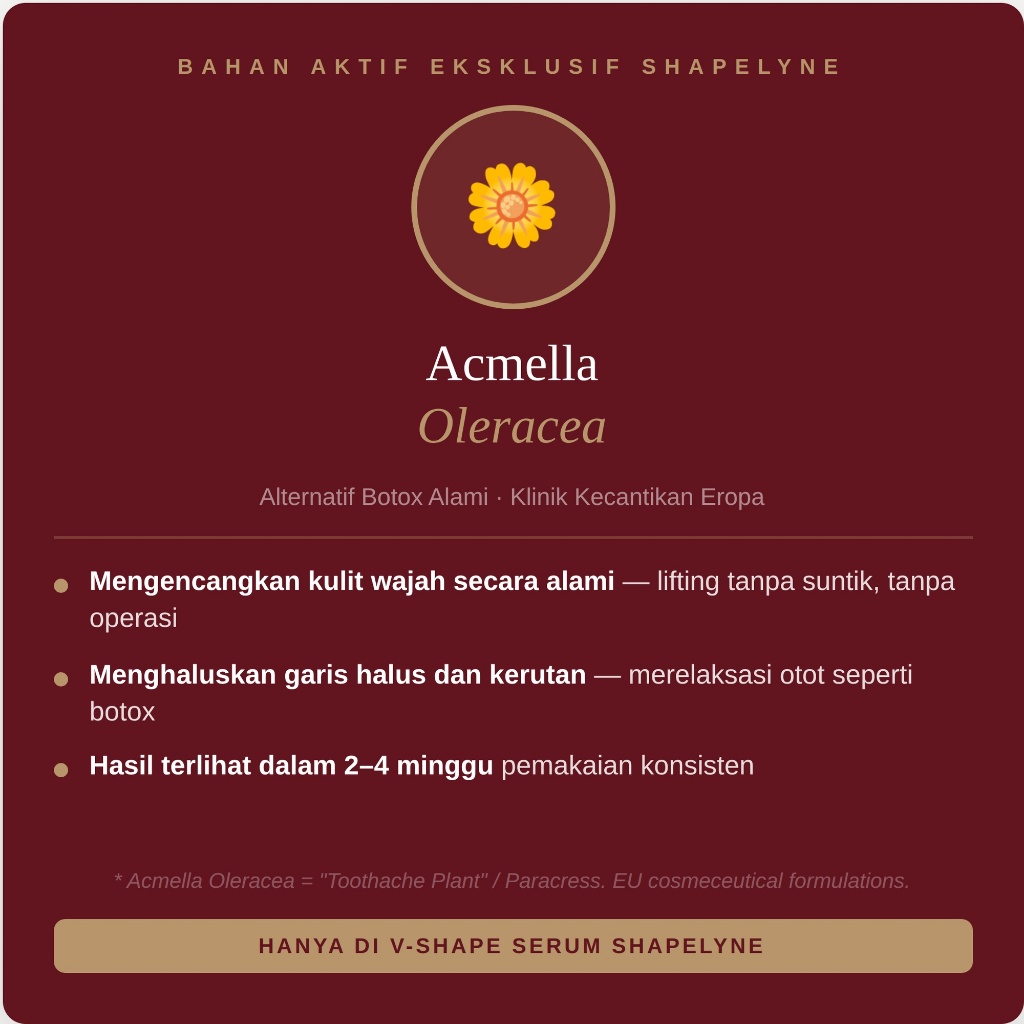 BAHAN AKTIF EKSKLUSIF SHAPELYNE

Acmella
Oleracea

Alternatif Botox Alami · Klinik Kecantikan Eropa

• Mengencangkan kulit wajah secara alami — lifting tanpa suntik, tanpa operasi

• Menghaluskan garis halus dan kerutan — merelaksasi otot seperti botox

• Hasil terlihat dalam 2–4 minggu pemakaian konsisten

* Acmella Oleracea = "Toothache Plant" / Paracress. EU cosmeceutical formulations.

HANYA DI V-SHAPE SERUM SHAPELYNE